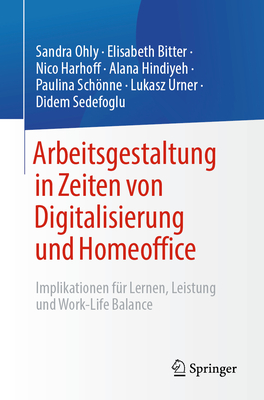 Sandra Ohly · Elisabeth Bitter · Nico Harhoff · Alana Hindiyeh · Paulina Schönne · Lukasz Urner · Didem Sedefoglu

Arbeitsgestaltung in Zeiten von Digitalisierung und Homeoffice

Implikationen für Lernen, Leistung und Work-Life Balance

Springer